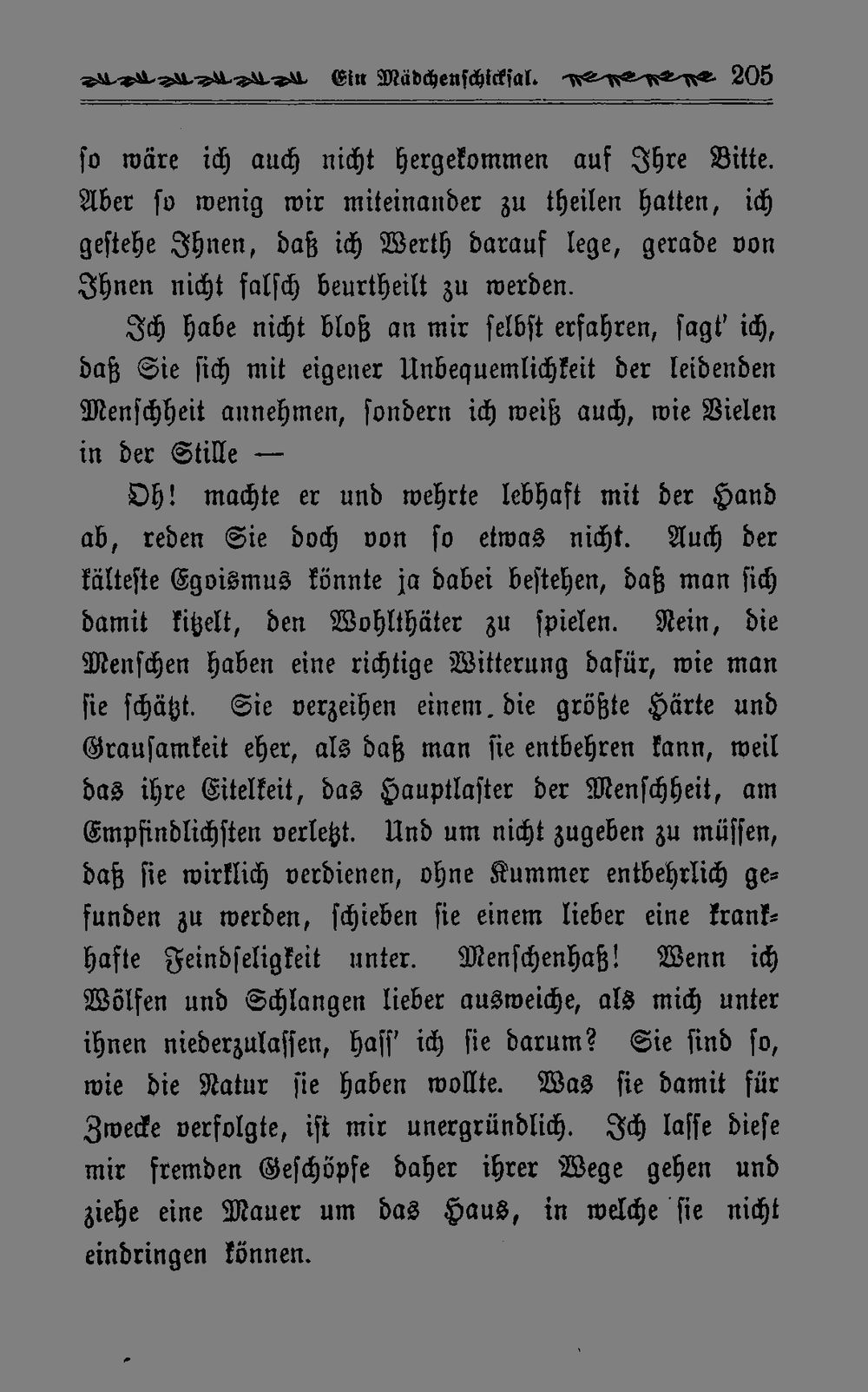 Ein Mädchenschicksal. 205

so wäre ich auch nicht hergekommen auf Ihre Bitte. Aber so wenig wir miteinander zu theilen hatten, ich gestehe Ihnen, daß ich Werth darauf lege, gerade von Ihnen nicht falsch beurtheilt zu werden.

Ich habe nicht bloß an mir selbst erfahren, sagt' ich, daß Sie sich mit eigener Unbequemlichkeit der leidenden Menschheit annehmen, sondern ich weiß auch, wie Vielen in der Stille —

Oh! machte er und wehrte lebhaft mit der Hand ab, reden Sie doch von so etwas nicht. Auch der kälteste Egoismus könnte ja dabei bestehen, daß man sich damit kitzelt, den Wohlthäter zu spielen. Nein, die Menschen haben eine richtige Witterung dafür, wie man sie schätzt. Sie verzeihen einem die größte Härte und Grausamkeit eher, als daß man sie entbehren kann, weil das ihre Eitelkeit, das Hauptlaster der Menschheit, am Empfindlichsten verletzt. Und um nicht zugeben zu müssen, daß sie wirklich verdienen, ohne Kummer entbehrlich gefunden zu werden, schieben sie einem lieber eine krankhafte Feindseligkeit unter. Menschenhaß! Wenn ich Wölfen und Schlangen lieber ausweiche, als mich unter ihnen niederzulassen, hass' ich sie darum? Sie sind so, wie die Natur sie haben wollte. Was sie damit für Zwecke verfolgte, ist mir unergründlich. Ich lasse diese mir fremden Geschöpfe daher ihrer Wege gehen und ziehe eine Mauer um das Haus, in welche sie nicht eindringen können.